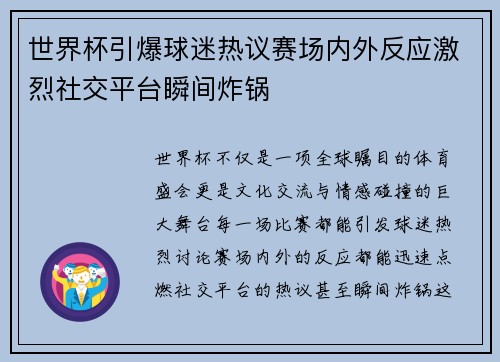 世界杯引爆球迷热议赛场内外反应激烈社交平台瞬间炸锅

世界杯不仅是一项全球瞩目的体育盛会更是文化交流与情感碰撞的巨大舞台每一场比赛都能引发球迷热烈讨论赛场内外的反应都能迅速点燃社交平台的热议甚至瞬间炸锅这